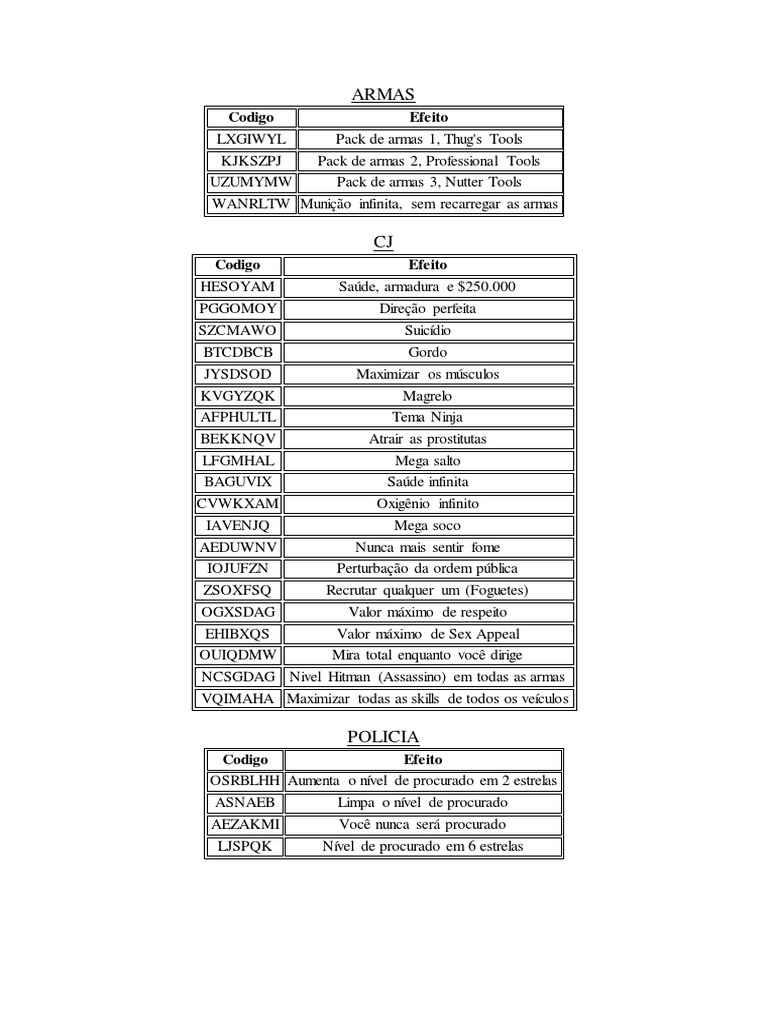 ARMAS

| Codigo | Efeito |
|---|---|
| LXGIWYL | Pack de armas 1, Thug's Tools |
| KJKSZPJ | Pack de armas 2, Professional Tools |
| UZUMYMW | Pack de armas 3, Nutter Tools |
| WANRLTW | Munição infinita, sem recarregar as armas |

CJ

| Codigo | Efeito |
|---|---|
| HESOYAM | Saúde, armadura e \$250.000 |
| PGGOMOY | Direção perfeita |
| SZCMAWO | Suicídio |
| BTCDBCB | Gordo |
| JYSDSOD | Maximizar os músculos |
| KVGYZQK | Magrelo |
| AFPHULTL | Tema Ninja |
| BEKKNQV | Atrair as prostitutas |
| LFGMHAL | Mega salto |
| BAGUVIX | Saúde infinita |
| CVWKXAM | Oxigênio infinito |
| IAVENJQ | Mega soco |
| AEDUWNV | Nunca mais sentir fome |
| IOJUFZN | Perturbação da ordem pública |
| ZSOXFSQ | Recrutar qualquer um (Foguetes) |
| OGXSDAG | Valor máximo de respeito |
| EHIBXQS | Valor máximo de Sex Appeal |
| OUIQDMW | Mira total enquanto você dirige |
| NCSGDAG | Nível Hitman (Assassino) em todas as armas |
| VQIMAHA | Maximizar todas as skills de todos os veículos |

POLICIA

| Codigo | Efeito |
|---|---|
| OSRBLHH | Aumenta o nível de procurado em 2 estrelas |
| ASNAEB | Limpa o nível de procurado |
| AEZAKMI | Você nunca será procurado |
| LJSPQK | Nível de procurado em 6 estrelas |